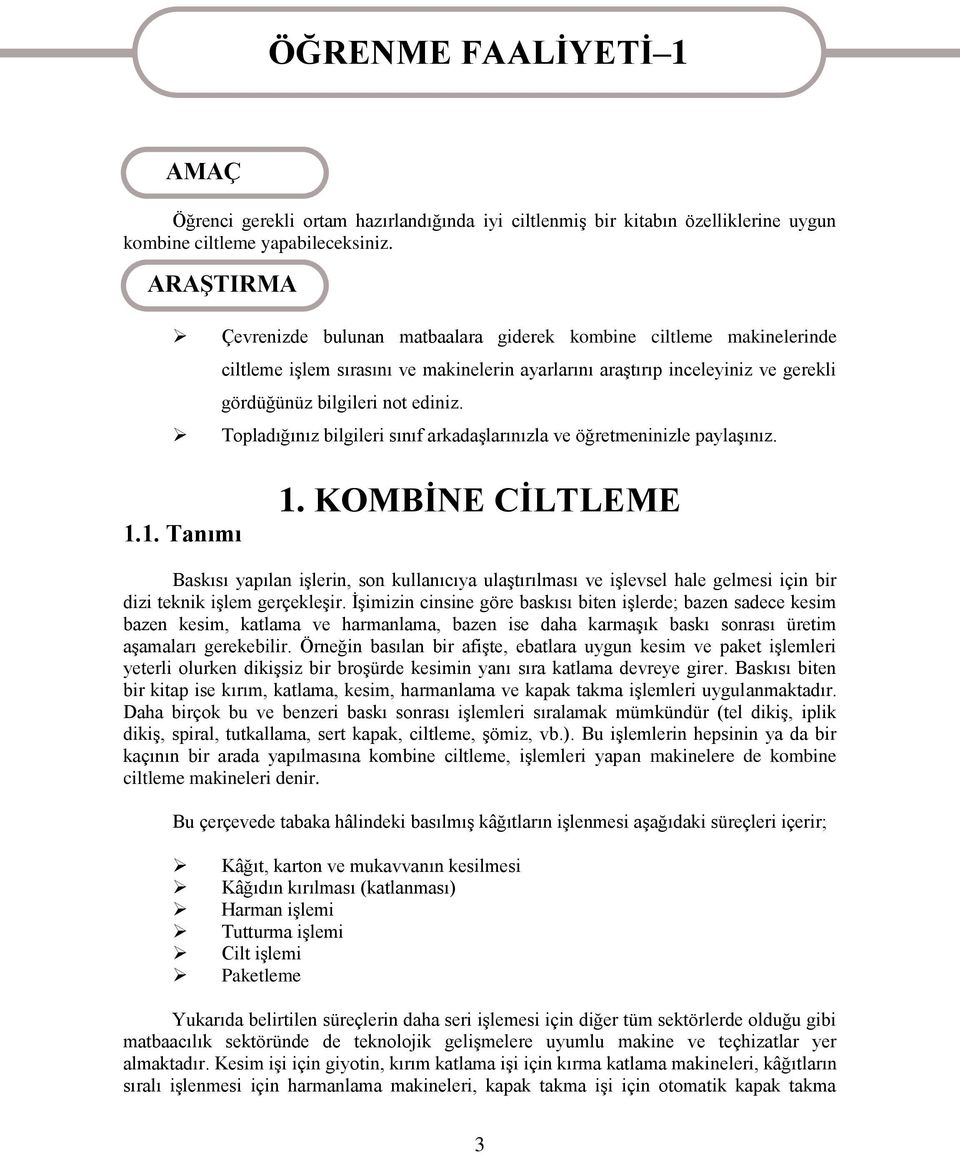 ÖĞRENME FAALİYETİ–1

AMAÇ

Öğrenci gerekli ortam hazırlandığında iyi ciltlenmiş bir kitabın özelliklerine uygun kombine ciltleme yapabileceksiniz.

ARAŞTIRMA

➢ Çevrenizde bulunan matbaalara giderek kombine ciltleme makinelerinde ciltleme işlem sırasını ve makinelerin ayarlarını araştırıp inceleyiniz ve gerekli gördüğünüz bilgileri not ediniz.
➢ Topladığınız bilgileri sınıf arkadaşlarınızla ve öğretmeninizle paylaşınız.

1. KOMBİNE CİLTLEME

1.1. Tanımı

Baskısı yapılan işlerin, son kullanıcıya ulaştırılması ve işlevsel hale gelmesi için bir dizi teknik işlem gerçekleşir. İşimizin cinsine göre baskısı biten işlerde; bazen sadece kesim bazen kesim, katlama ve harmanlama, bazen ise daha karmaşık baskı sonrası üretim aşamaları gerekebilir. Örneğin basılan bir afişte, ebatlara uygun kesim ve paket işlemleri yeterli olurken dikişsiz bir broşürde kesimin yanı sıra katlama devreye girer. Baskısı biten bir kitap ise kırım, katlama, kesim, harmanlama ve kapak takma işlemleri uygulanmaktadır. Daha birçok bu ve benzeri baskı sonrası işlemleri sıralamak mümkündür (tel dikiş, iplik dikiş, spiral, tutkallama, sert kapak, ciltleme, şömiz, vb.). Bu işlemlerin hepsinin ya da bir kaçının bir arada yapılmasına kombine ciltleme, işlemleri yapan makinelere de kombine ciltleme makineleri denir.

Bu çerçevede tabaka hâlindeki basılmış kâğıtların işlenmesi aşağıdaki süreçleri içerir;

➢ Kâğıt, karton ve mukavvanın kesilmesi
➢ Kâğıdın kırılması (katlanması)
➢ Harman işlemi
➢ Tutturma işlemi
➢ Cilt işlemi
➢ Paketleme

Yukarıda belirtilen süreçlerin daha seri işlemesi için diğer tüm sektörlerde olduğu gibi matbaacılık sektöründe de teknolojik gelişmelere uyumlu makine ve teçhizatlar yer almaktadır. Kesim işi için giyotin, kırım katlama işi için kırma katlama makineleri, kâğıtların sıralı işlenmesi için harmanlama makineleri, kapak takma işi için otomatik kapak takma

3